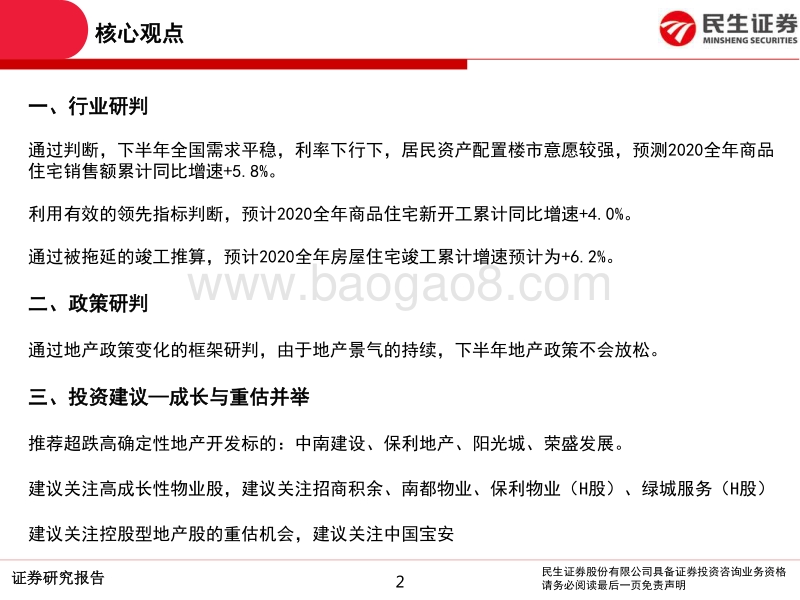 核心观点

民生证券
MINSHENG SECURITIES

一、行业研判

通过判断，下半年全国需求平稳，利率下行下，居民资产配置楼市意愿较强，预测2020全年商品住宅销售额累计同比增速+5.8%。

利用有效的领先指标判断，预计2020全年商品住宅新开工累计同比增速+4.0%。

通过被拖延的竣工推算，预计2020全年房屋住宅竣工累计增速预计为+6.2%。

www.baogao8.com

二、政策研判

通过地产政策变化的框架研判，由于地产景气的持续，下半年地产政策不会放松。

三、投资建议—成长与重估并举

推荐超跌高确定性地产开发标的：中南建设、保利地产、阳光城、荣盛发展。

建议关注高成长性物业股，建议关注招商积余、南都物业、保利物业（H股）、绿城服务（H股）

建议关注控股型地产股的重估机会，建议关注中国宝安

证券研究报告

2

民生证券股份有限公司具备证券投资咨询业务资格
请务必阅读最后一页免责声明